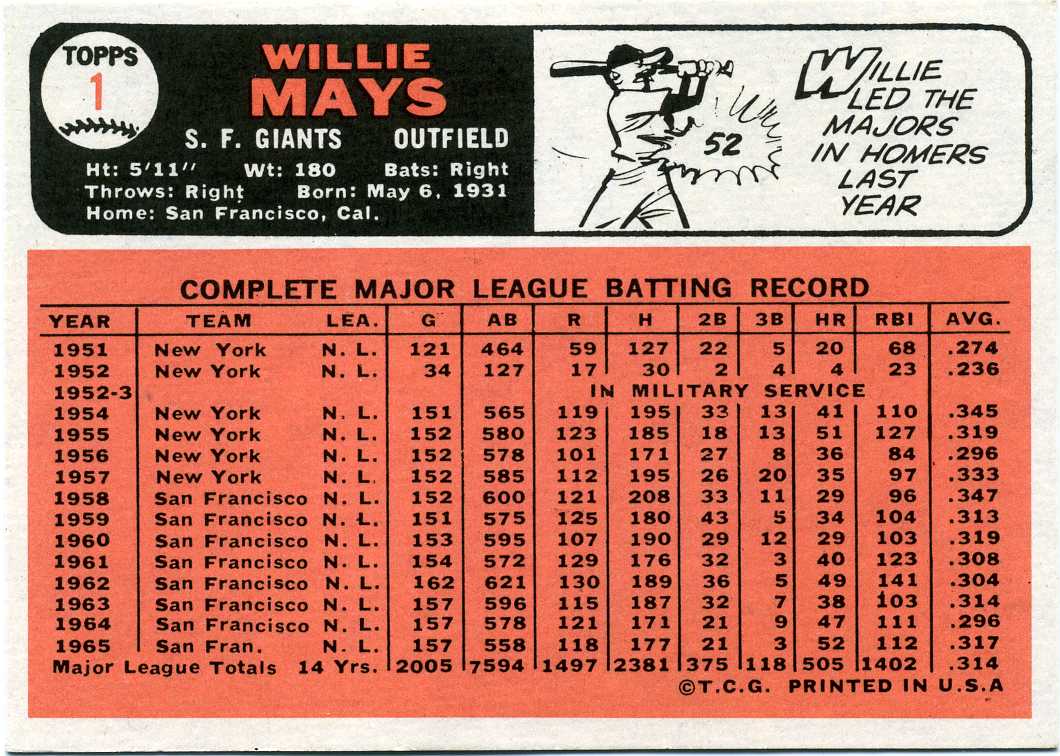 TOPPS
1

WILLIE
MAYS

S. F. GIANTS OUTFIELD

Ht: 5'11" Wt: 180 Bats: Right
Throws: Right Born: May 6, 1931
Home: San Francisco, Cal.

52

WILLIE LED THE MAJORS IN HOMERS LAST YEAR

COMPLETE MAJOR LEAGUE BATTING RECORD

| YEAR | TEAM | LEA. | G | AB | R | H | 2B | 3B | HR | RBI | AVG. |
|---|---|---|---|---|---|---|---|---|---|---|---|
| 1951 | New York | N. L. | 121 | 464 | 59 | 127 | 22 | 5 | 20 | 68 | .274 |
| 1952 | New York | N. L. | 34 | 127 | 17 | 30 | 2 | 4 | 4 | 23 | .236 |
| 1952-3 | IN MILITARY SERVICE | | | | | | | | | | |
| 1954 | New York | N. L. | 151 | 565 | 119 | 195 | 33 | 13 | 41 | 110 | .345 |
| 1955 | New York | N. L. | 152 | 580 | 123 | 185 | 18 | 13 | 51 | 127 | .319 |
| 1956 | New York | N. L. | 152 | 578 | 101 | 171 | 27 | 8 | 36 | 84 | .296 |
| 1957 | New York | N. L. | 152 | 585 | 112 | 195 | 26 | 20 | 35 | 97 | .333 |
| 1958 | San Francisco | N. L. | 152 | 600 | 121 | 208 | 33 | 11 | 29 | 96 | .347 |
| 1959 | San Francisco | N. L. | 151 | 575 | 125 | 180 | 43 | 5 | 34 | 104 | .313 |
| 1960 | San Francisco | N. L. | 153 | 595 | 107 | 190 | 29 | 12 | 29 | 103 | .319 |
| 1961 | San Francisco | N. L. | 154 | 572 | 129 | 176 | 32 | 3 | 40 | 123 | .308 |
| 1962 | San Francisco | N. L. | 162 | 621 | 130 | 189 | 36 | 5 | 49 | 141 | .304 |
| 1963 | San Francisco | N. L. | 157 | 596 | 115 | 187 | 32 | 7 | 38 | 103 | .314 |
| 1964 | San Francisco | N. L. | 157 | 578 | 121 | 171 | 21 | 9 | 47 | 111 | .296 |
| 1965 | San Fran. | N. L. | 157 | 558 | 118 | 177 | 21 | 3 | 52 | 112 | .317 |
| Major League Totals | | 14 Yrs. | 2005 | 7594 | 1497 | 2381 | 375 | 118 | 505 | 1402 | .314 |

©T.C.G. PRINTED IN U.S.A